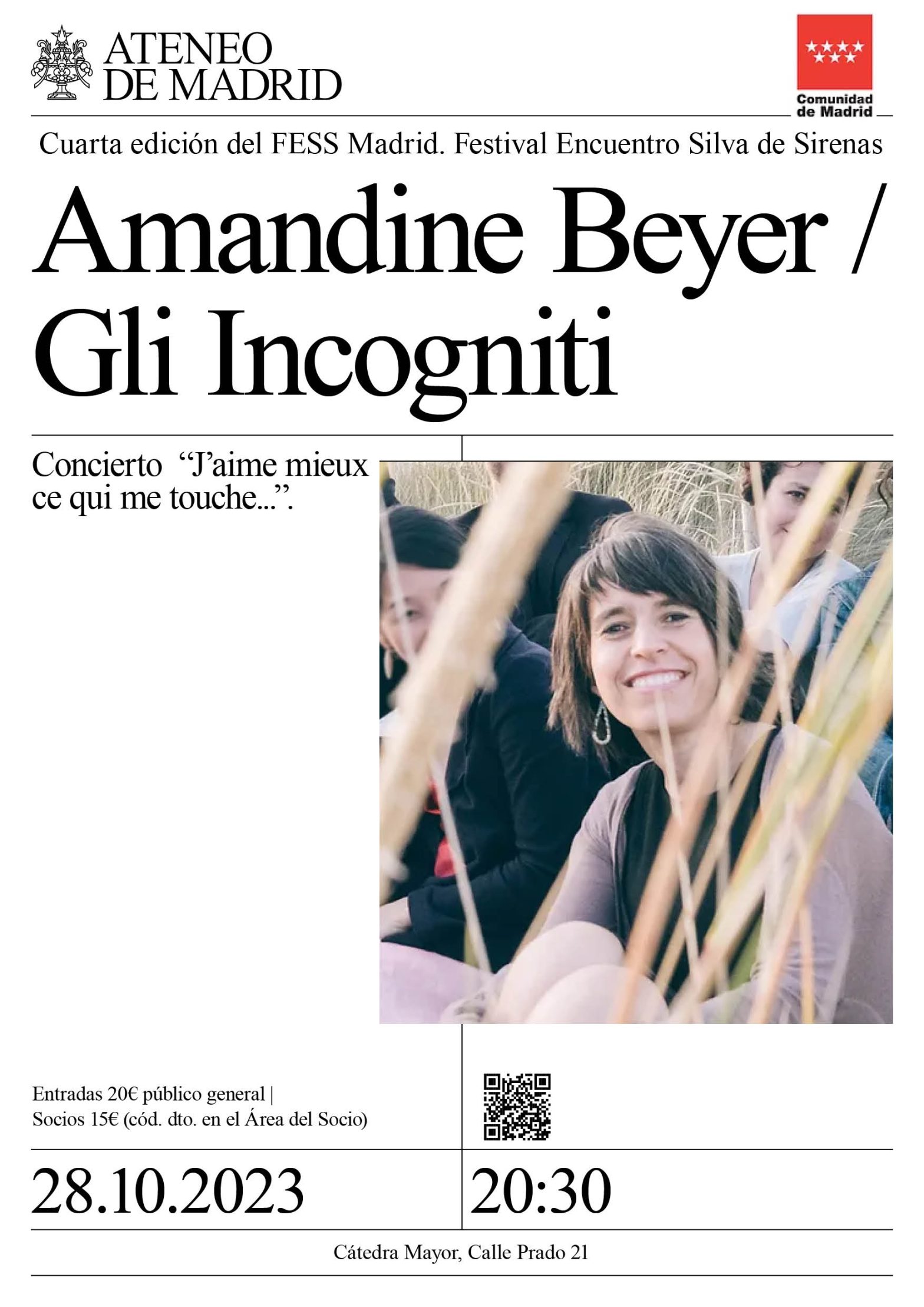 ATENEO
DE MADRID

Comunidad
de Madrid

Cuarta edición del FESS Madrid. Festival Encuentro Silva de Sirenas

Amandine Beyer /
Gli Incogniti

Concierto "J'aime mieux ce qui me touche...".

Entradas 20€ público general |
Socios 15€ (cód. dto. en el Área del Socio)

28.10.2023

20:30

Cátedra Mayor, Calle Prado 21